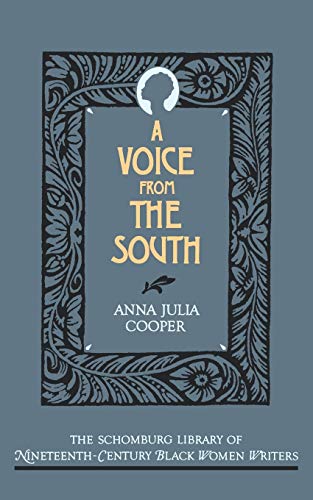 A VOICE FROM THE SOUTH

ANNA JULIA COOPER

THE SCHOMBURG LIBRARY OF NINETEENTH-CENTURY BLACK WOMEN WRITERS